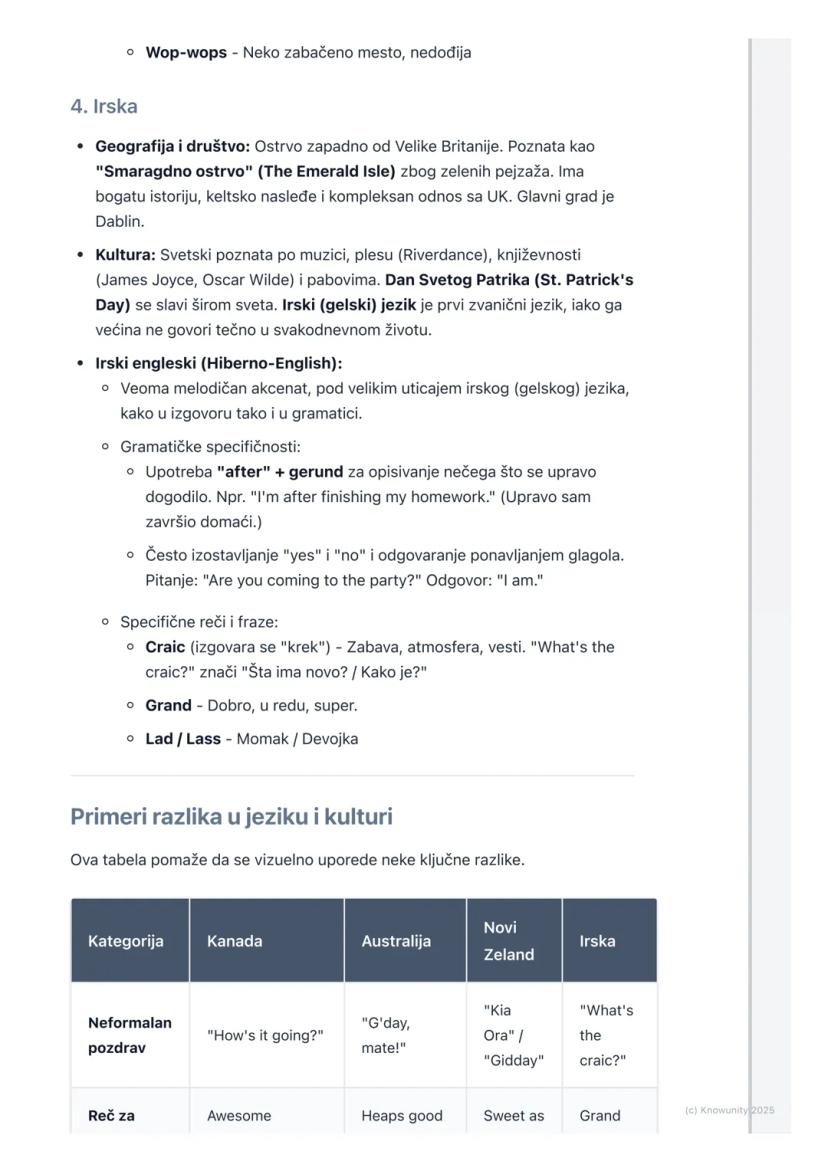 Wop-wops - Neko zabačeno mesto, nedođija

4. Irska

Geografija i društvo: Ostrvo zapadno od Velike Britanije. Poznata kao "Smaragdno ostrvo" (The Emerald Isle) zbog zelenih pejzaža. Ima bogatu istoriju, keltsko nasleđe i kompleksan odnos sa UK. Glavni grad je Dablin.

Kultura: Svetski poznata po muzici, plesu (Riverdance), književnosti (James Joyce, Oscar Wilde) i pabovima. Dan Svetog Patrika (St. Patrick's Day) se slavi širom sveta. Irski (gelski) jezik je prvi zvanični jezik, iako ga većina ne govori tečno u svakodnevnom životu.

Irski engleski (Hiberno-English):

Veoma melodičan akcenat, pod velikim uticajem irskog (gelskog) jezika, kako u izgovoru tako i u gramatici.

Gramatičke specifičnosti:

Upotreba "after" + gerund za opisivanje nečega što se upravo dogodilo. Npr. "I'm after finishing my homework." (Upravo sam završio domaći.)

Često izostavljanje "yes" i "no" i odgovaranje ponavljanjem glagola. Pitanje: "Are you coming to the party?" Odgovor: "I am."

Specifične reči i fraze:

Craic (izgovara se "krek") - Zabava, atmosfera, vesti. "What's the craic?" znači "Šta ima novo? / Kako je?"

Grand - Dobro, u redu, super.

Lad / Lass - Momak / Devojka

Primeri razlika u jeziku i kulturi

Ova tabela pomaže da se vizuelno uporede neke ključne razlike.

| Kategorija | Kanada | Australija | Novi Zeland | Irska |
|---|---|---|---|---|
| Neformalan pozdrav | "How's it going?" | "G'day, mate!" | "Kia Ora" / "Gidday" | "What's the craic?" |
| Reč za | Awesome | Heaps good | Sweet as | Grand |

(c) Knowunity 2025